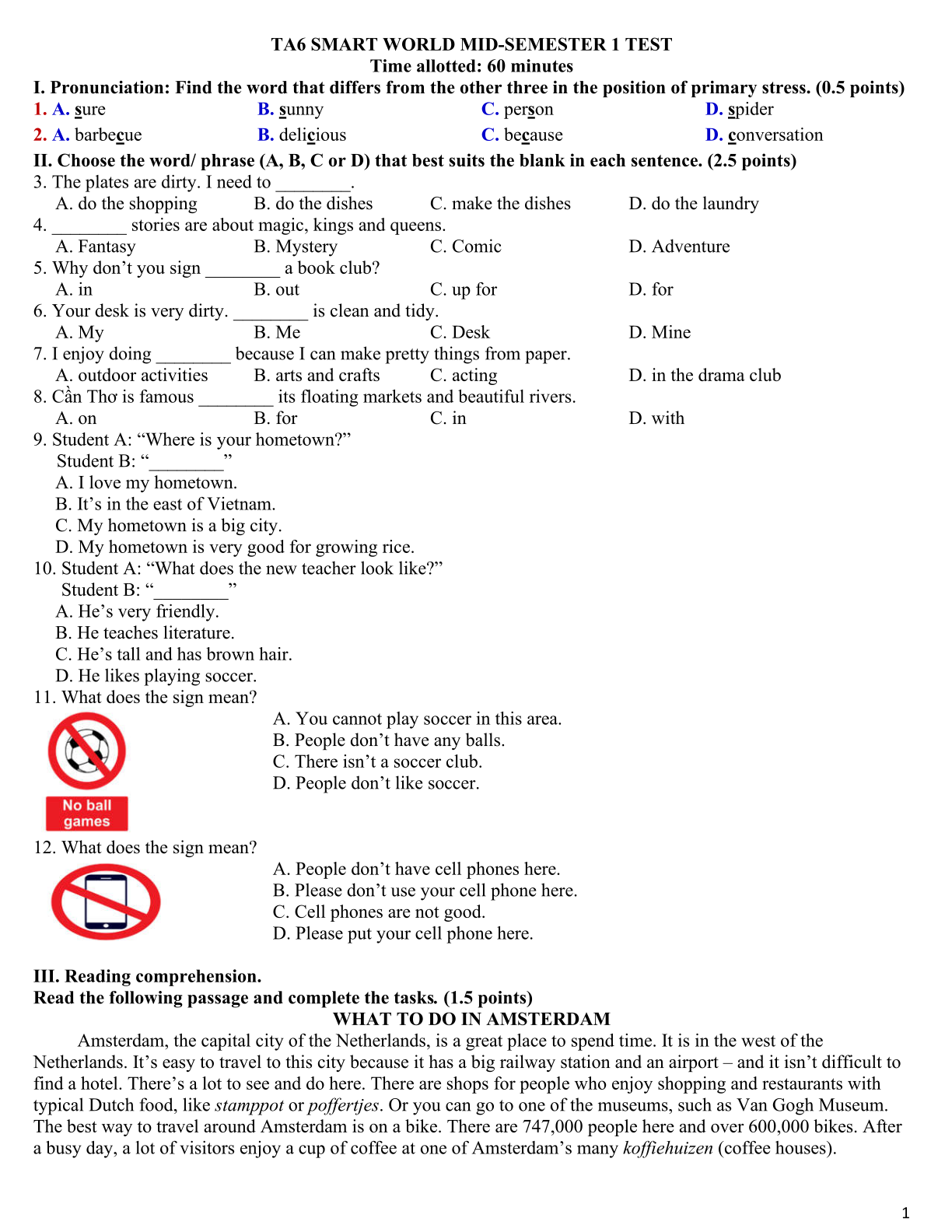 TA6 SMART WORLD MID-SEMESTER 1 TEST
Time allotted: 60 minutes

I. Pronunciation: Find the word that differs from the other three in the position of primary stress. (0.5 points)

1. A. sure B. sunny C. person D. spider

2. A. barbecue B. delicious C. because D. conversation

II. Choose the word/ phrase (A, B, C or D) that best suits the blank in each sentence. (2.5 points)

3. The plates are dirty. I need to ________.
A. do the shopping B. do the dishes C. make the dishes D. do the laundry

4. ________ stories are about magic, kings and queens.
A. Fantasy B. Mystery C. Comic D. Adventure

5. Why don't you sign ________ a book club?
A. in B. out C. up for D. for

6. Your desk is very dirty. ________ is clean and tidy.
A. My B. Me C. Desk D. Mine

7. I enjoy doing ________ because I can make pretty things from paper.
A. outdoor activities B. arts and crafts C. acting D. in the drama club

8. Cần Thơ is famous ________ its floating markets and beautiful rivers.
A. on B. for C. in D. with

9. Student A: "Where is your hometown?"
Student B: "________"
A. I love my hometown.
B. It's in the east of Vietnam.
C. My hometown is a big city.
D. My hometown is very good for growing rice.

10. Student A: "What does the new teacher look like?"
Student B: "________"
A. He's very friendly.
B. He teaches literature.
C. He's tall and has brown hair.
D. He likes playing soccer.

11. What does the sign mean?
No ball games
A. You cannot play soccer in this area.
B. People don't have any balls.
C. There isn't a soccer club.
D. People don't like soccer.

12. What does the sign mean?
A. People don't have cell phones here.
B. Please don't use your cell phone here.
C. Cell phones are not good.
D. Please put your cell phone here.

III. Reading comprehension.
Read the following passage and complete the tasks. (1.5 points)

WHAT TO DO IN AMSTERDAM

Amsterdam, the capital city of the Netherlands, is a great place to spend time. It is in the west of the Netherlands. It's easy to travel to this city because it has a big railway station and an airport – and it isn't difficult to find a hotel. There's a lot to see and do here. There are shops for people who enjoy shopping and restaurants with typical Dutch food, like stamppot or poffertjes. Or you can go to one of the museums, such as Van Gogh Museum. The best way to travel around Amsterdam is on a bike. There are 747,000 people here and over 600,000 bikes. After a busy day, a lot of visitors enjoy a cup of coffee at one of Amsterdam's many koffiehuizen (coffee houses).

1